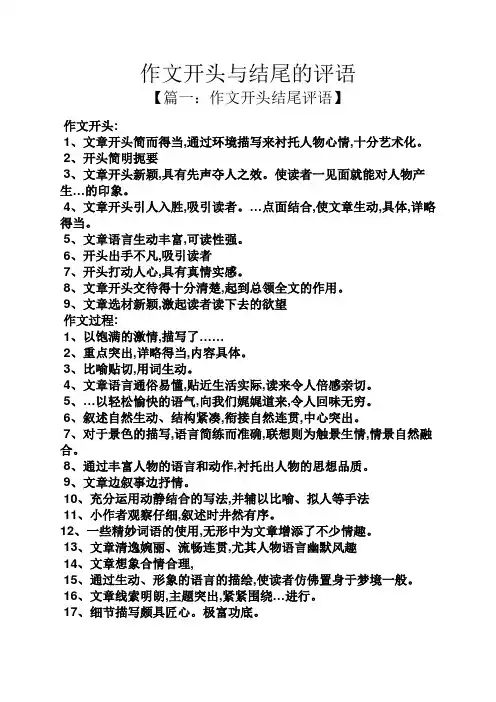 作文开头与结尾的评语

【篇一：作文开头结尾评语】

作文开头:

1、文章开头简而得当,通过环境描写来衬托人物心情,十分艺术化。

2、开头简明扼要

3、文章开头新颖,具有先声夺人之效。使读者一见面就能对人物产生…的印象。

4、文章开头引人入胜,吸引读者。…点面结合,使文章生动,具体,详略得当。

5、文章语言生动丰富,可读性强。

6、开头出手不凡,吸引读者

7、开头打动人心,具有真情实感。

8、文章开头交待得十分清楚,起到总领全文的作用。

9、文章选材新颖,激起读者读下去的欲望

作文过程:

1、以饱满的激情,描写了……

2、重点突出,详略得当,内容具体。

3、比喻贴切,用词生动。

4、文章语言通俗易懂,贴近生活实际,读来令人倍感亲切。

5、…以轻松愉快的语气,向我们娓娓道来,令人回味无穷。

6、叙述自然生动、结构紧凑,衔接自然连贯,中心突出。

7、对于景色的描写,语言简练而准确,联想则为触景生情,情景自然融合。

8、通过丰富人物的语言和动作,衬托出人物的思想品质。

9、文章边叙事边抒情。

10、充分运用动静结合的写法,并辅以比喻、拟人等手法

11、小作者观察仔细,叙述时井然有序。

12、一些精妙词语的使用,无形中为文章增添了不少情趣。

13、文章清逸婉丽、流畅连贯,尤其人物语言幽默风趣

14、文章想象合情合理,

15、通过生动、形象的语言的描绘,使读者仿佛置身于梦境一般。

16、文章线索明朗,主题突出,紧紧围绕…进行。

17、细节描写颇具匠心。极富功底。